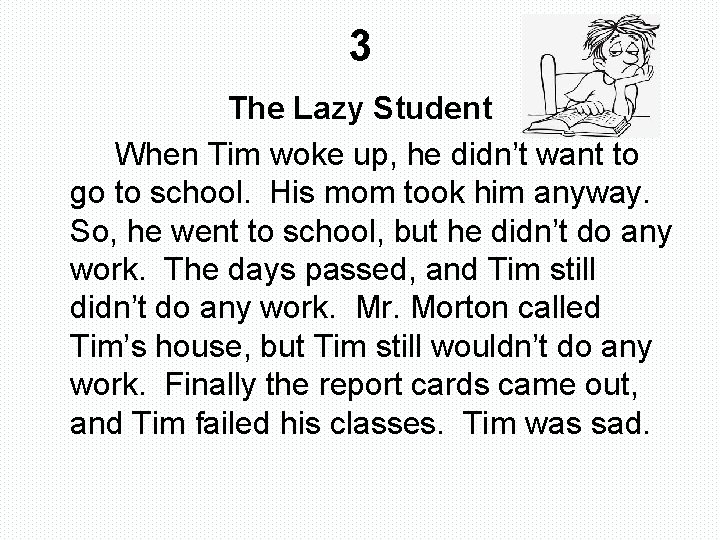 3

The Lazy Student

When Tim woke up, he didn't want to go to school. His mom took him anyway. So, he went to school, but he didn't do any work. The days passed, and Tim still didn't do any work. Mr. Morton called Tim's house, but Tim still wouldn't do any work. Finally the report cards came out, and Tim failed his classes. Tim was sad.